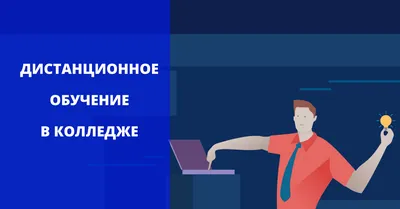 ДИСТАНЦИОННОЕ
ОБУЧЕНИЕ
В КОЛЛЕДЖЕ